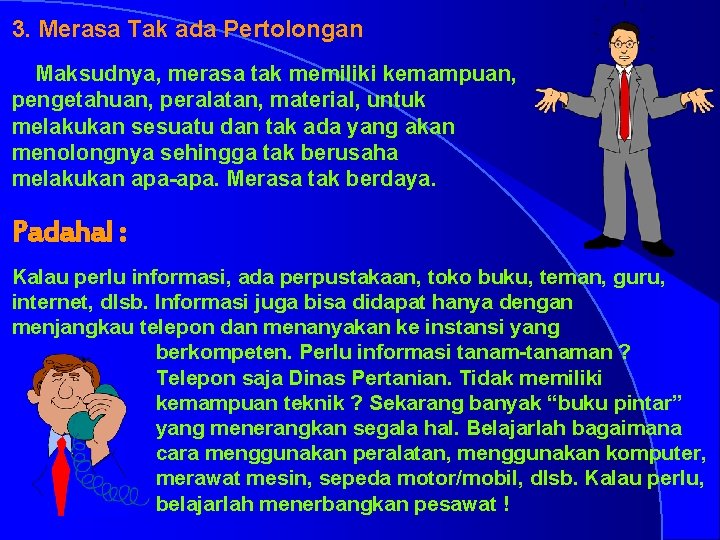 3. Merasa Tak ada Pertolongan

Maksudnya, merasa tak memiliki kemampuan, pengetahuan, peralatan, material, untuk melakukan sesuatu dan tak ada yang akan menolongnya sehingga tak berusaha melakukan apa-apa. Merasa tak berdaya.

Padahal :

Kalau perlu informasi, ada perpustakaan, toko buku, teman, guru, internet, dlsb. Informasi juga bisa didapat hanya dengan menjangkau telepon dan menanyakan ke instansi yang berkompeten. Perlu informasi tanam-tanaman ? Telepon saja Dinas Pertanian. Tidak memiliki kemampuan teknik ? Sekarang banyak “buku pintar” yang menerangkan segala hal. Belajarlah bagaimana cara menggunakan peralatan, menggunakan komputer, merawat mesin, sepeda motor/mobil, dlsb. Kalau perlu, belajarlah menerbangkan pesawat !